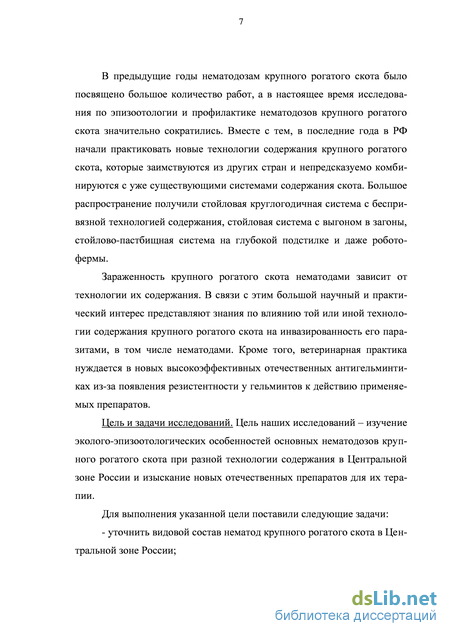 7

В предыдущие годы нематодозам крупного рогатого скота было посвящено большое количество работ, а в настоящее время исследования по эпизоотологии и профилактике нематодозов крупного рогатого скота значительно сократились. Вместе с тем, в последние года в РФ начали практиковать новые технологии содержания крупного рогатого скота, которые заимствуются из других стран и непредсказуемо комбинируются с уже существующими системами содержания скота. Большое распространение получили стойловая круглогодичная система с беспривязной технологией содержания, стойловая система с выгоном в загоны, стойлово-пастбищная система на глубокой подстилке и даже роботофермы.

Зараженность крупного рогатого скота нематодами зависит от технологии их содержания. В связи с этим большой научный и практический интерес представляют знания по влиянию той или иной технологии содержания крупного рогатого скота на инвазированность его паразитами, в том числе нематодами. Кроме того, ветеринарная практика нуждается в новых высокоэффективных отечественных антигельминтиках из-за появления резистентности у гельминтов к действию применяемых препаратов.

Цель и задачи исследований. Цель наших исследований – изучение эколого-эпизоотологических особенностей основных нематодозов крупного рогатого скота при разной технологии содержания в Центральной зоне России и изыскание новых отечественных препаратов для их терапии.

Для выполнения указанной цели поставили следующие задачи:

- уточнить видовой состав нематод крупного рогатого скота в Центральной зоне России;

dsLib.net
библиотека диссертаций